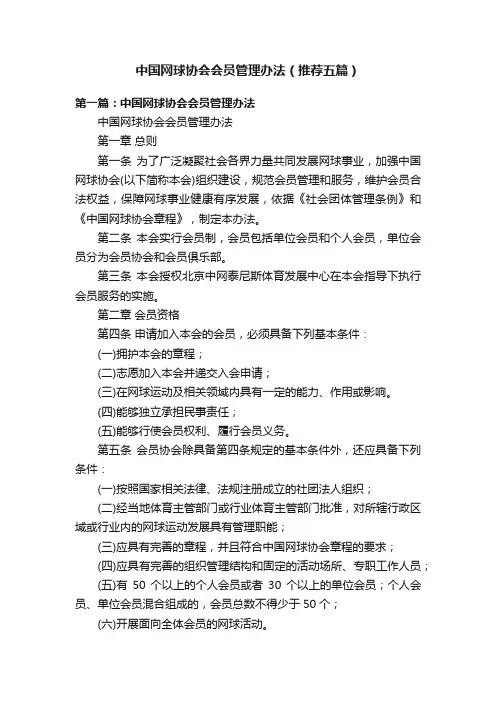 中国网球协会会员管理办法（推荐五篇）

第一篇：中国网球协会会员管理办法

中国网球协会会员管理办法

第一章 总则

第一条 为了广泛凝聚社会各界力量共同发展网球事业，加强中国网球协会(以下简称本会)组织建设，规范会员管理和服务，维护会员合法权益，保障网球事业健康有序发展，依据《社会团体管理条例》和《中国网球协会章程》，制定本办法。

第二条 本会实行会员制，会员包括单位会员和个人会员，单位会员分为会员协会和会员俱乐部。

第三条 本会授权北京中网泰尼斯体育发展中心在本会指导下执行会员服务的实施。

第二章 会员资格

第四条 申请加入本会的会员，必须具备下列基本条件：

(一)拥护本会的章程；

(二)志愿加入本会并递交入会申请；

(三)在网球运动及相关领域内具有一定的能力、作用或影响。

(四)能够独立承担民事责任；

(五)能够行使会员权利、履行会员义务。

第五条 会员协会除具备第四条规定的基本条件外，还应具备下列条件：

(一)按照国家相关法律、法规注册成立的社团法人组织；

(二)经当地体育主管部门或行业体育主管部门批准，对所辖行政区域或行业内的网球运动发展具有管理职能；

(三)应具有完善的章程，并且符合中国网球协会章程的要求；

(四)应具有完善的组织管理结构和固定的活动场所、专职工作人员；

(五)有 50 个以上的个人会员或者 30 个以上的单位会员；个人会员、单位会员混合组成的，会员总数不得少于 50 个；

(六)开展面向全体会员的网球活动。